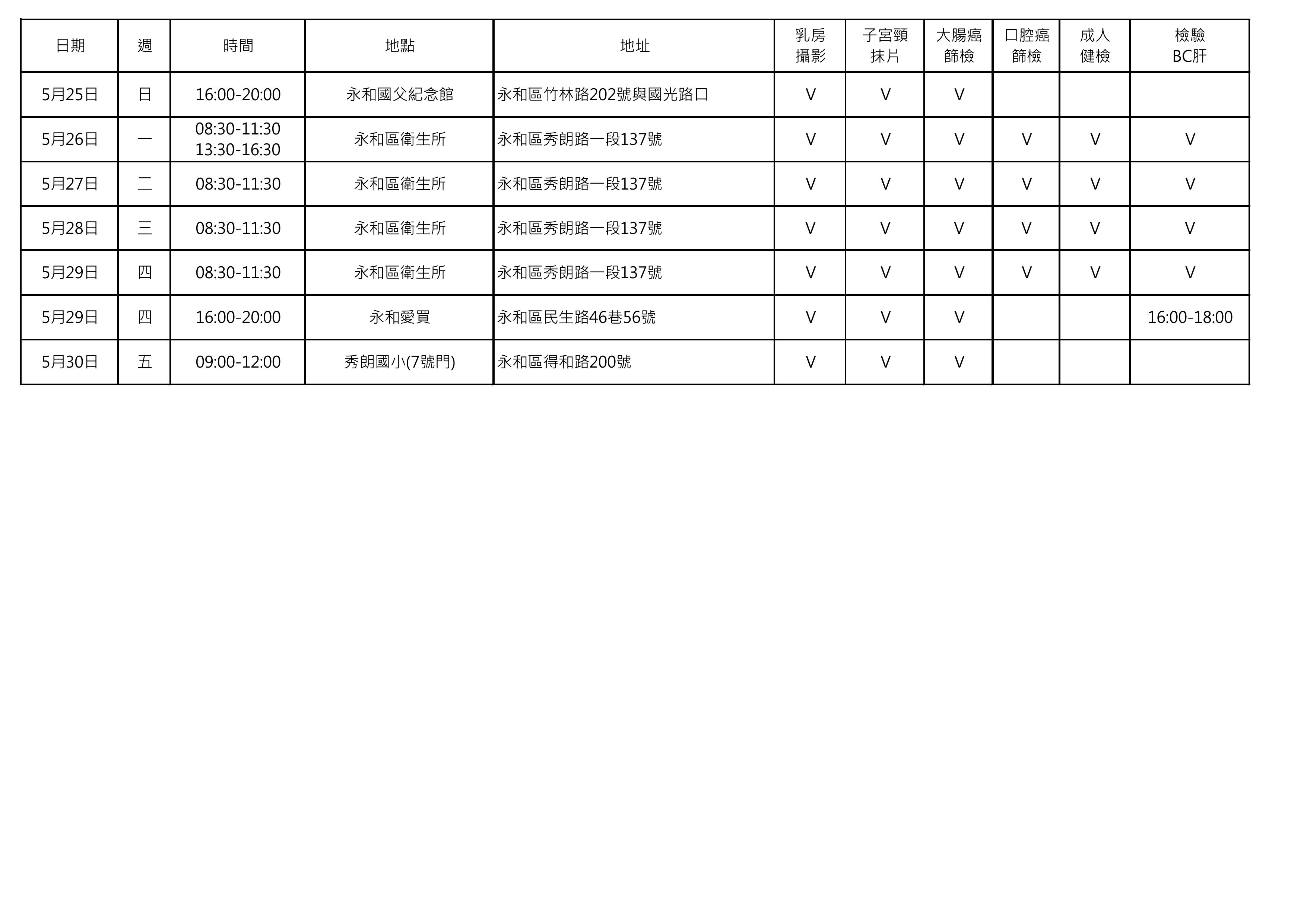 | 日期 | 週 | 時間 | 地點 | 地址 | 乳房攝影 | 子宮頸抹片 | 大腸癌篩檢 | 口腔癌篩檢 | 成人健檢 | 檢驗BC肝 |
|---|---|---|---|---|---|---|---|---|---|---|
| 5月25日 | 日 | 16:00-20:00 | 永和國父紀念館 | 永和區竹林路202號與國光路口 | V | V | V |  |  |  |
| 5月26日 | 一 | 08:30-11:30 13:30-16:30 | 永和區衛生所 | 永和區秀朗路一段137號 | V | V | V | V | V | V |
| 5月27日 | 二 | 08:30-11:30 | 永和區衛生所 | 永和區秀朗路一段137號 | V | V | V | V | V | V |
| 5月28日 | 三 | 08:30-11:30 | 永和區衛生所 | 永和區秀朗路一段137號 | V | V | V | V | V | V |
| 5月29日 | 四 | 08:30-11:30 | 永和區衛生所 | 永和區秀朗路一段137號 | V | V | V | V | V | V |
| 5月29日 | 四 | 16:00-20:00 | 永和愛買 | 永和區民生路46巷56號 | V | V | V |  |  | 16:00-18:00 |
| 5月30日 | 五 | 09:00-12:00 | 秀朗國小(7號門) | 永和區得和路200號 | V | V | V |  |  |  |